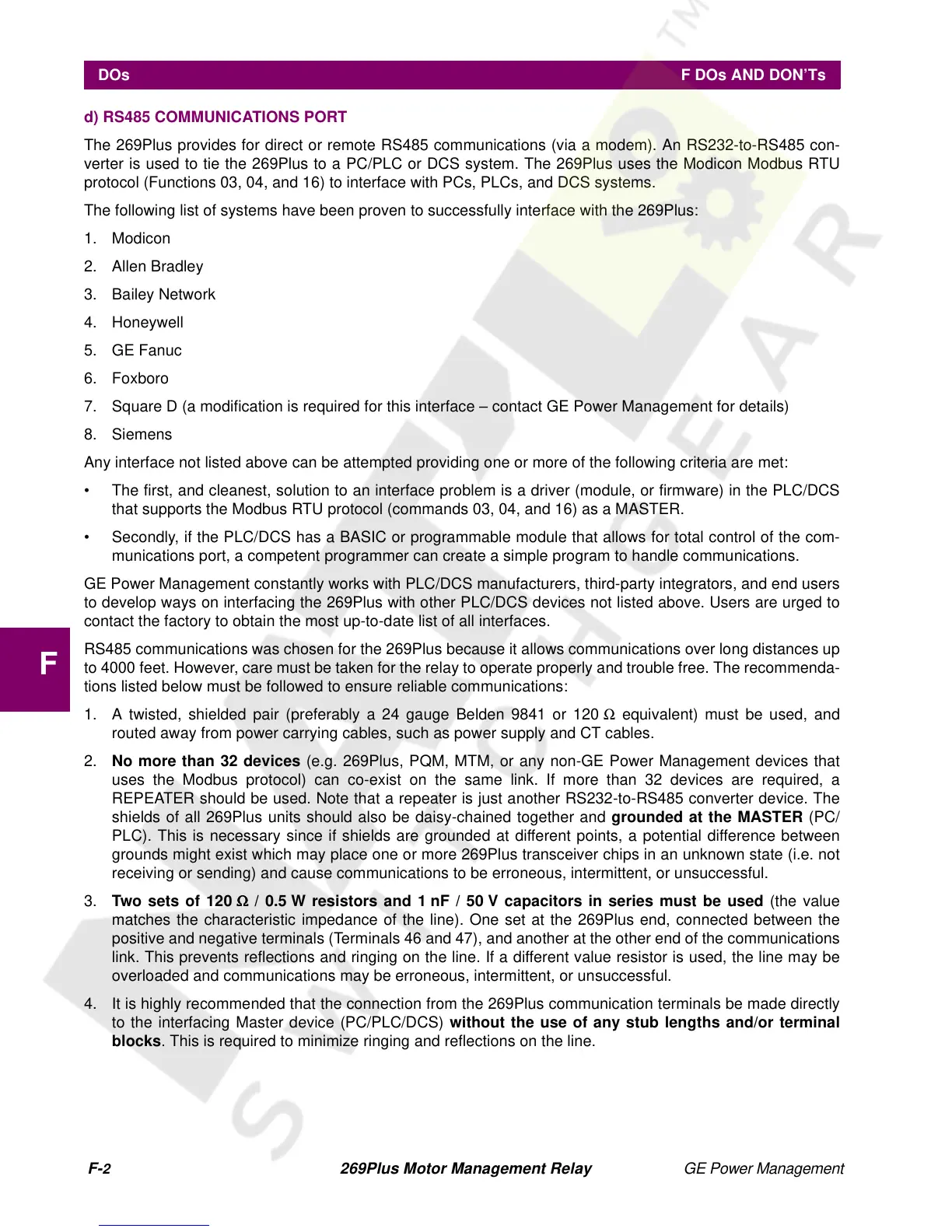 DOs F DOs AND DON'Ts

d) RS485 COMMUNICATIONS PORT

The 269Plus provides for direct or remote RS485 communications (via a modem). An RS232-to-RS485 converter is used to tie the 269Plus to a PC/PLC or DCS system. The 269Plus uses the Modicon Modbus RTU protocol (Functions 03, 04, and 16) to interface with PCs, PLCs, and DCS systems.

The following list of systems have been proven to successfully interface with the 269Plus:

1. Modicon
2. Allen Bradley
3. Bailey Network
4. Honeywell
5. GE Fanuc
6. Foxboro
7. Square D (a modification is required for this interface – contact GE Power Management for details)
8. Siemens

Any interface not listed above can be attempted providing one or more of the following criteria are met:

• The first, and cleanest, solution to an interface problem is a driver (module, or firmware) in the PLC/DCS that supports the Modbus RTU protocol (commands 03, 04, and 16) as a MASTER.
• Secondly, if the PLC/DCS has a BASIC or programmable module that allows for total control of the communications port, a competent programmer can create a simple program to handle communications.

GE Power Management constantly works with PLC/DCS manufacturers, third-party integrators, and end users to develop ways on interfacing the 269Plus with other PLC/DCS devices not listed above. Users are urged to contact the factory to obtain the most up-to-date list of all interfaces.

F

RS485 communications was chosen for the 269Plus because it allows communications over long distances up to 4000 feet. However, care must be taken for the relay to operate properly and trouble free. The recommendations listed below must be followed to ensure reliable communications:

1. A twisted, shielded pair (preferably a 24 gauge Belden 9841 or 120 Ω equivalent) must be used, and routed away from power carrying cables, such as power supply and CT cables.
2. No more than 32 devices (e.g. 269Plus, PQM, MTM, or any non-GE Power Management devices that uses the Modbus protocol) can co-exist on the same link. If more than 32 devices are required, a REPEATER should be used. Note that a repeater is just another RS232-to-RS485 converter device. The shields of all 269Plus units should also be daisy-chained together and grounded at the MASTER (PC/PLC). This is necessary since if shields are grounded at different points, a potential difference between grounds might exist which may place one or more 269Plus transceiver chips in an unknown state (i.e. not receiving or sending) and cause communications to be erroneous, intermittent, or unsuccessful.
3. Two sets of 120 Ω / 0.5 W resistors and 1 nF / 50 V capacitors in series must be used (the value matches the characteristic impedance of the line). One set at the 269Plus end, connected between the positive and negative terminals (Terminals 46 and 47), and another at the other end of the communications link. This prevents reflections and ringing on the line. If a different value resistor is used, the line may be overloaded and communications may be erroneous, intermittent, or unsuccessful.
4. It is highly recommended that the connection from the 269Plus communication terminals be made directly to the interfacing Master device (PC/PLC/DCS) without the use of any stub lengths and/or terminal blocks. This is required to minimize ringing and reflections on the line.

F-2 269Plus Motor Management Relay GE Power Management